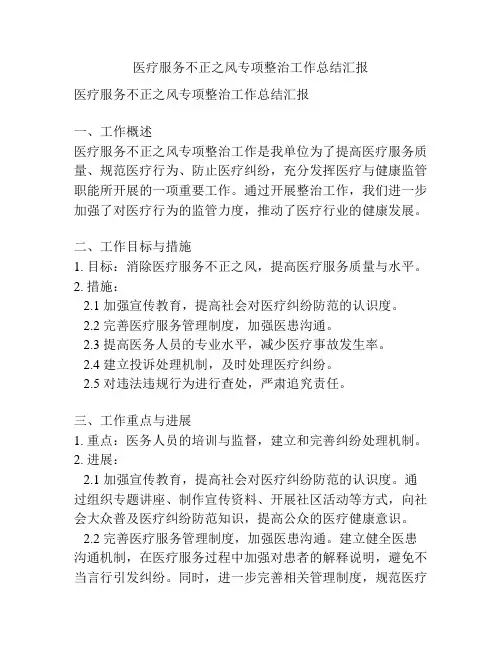 医疗服务不正之风专项整治工作总结汇报

医疗服务不正之风专项整治工作总结汇报

一、工作概述
医疗服务不正之风专项整治工作是我单位为了提高医疗服务质量、规范医疗行为、防止医疗纠纷，充分发挥医疗与健康监管职能所开展的一项重要工作。通过开展整治工作，我们进一步加强了对医疗行为的监管力度，推动了医疗行业的健康发展。

二、工作目标与措施
1. 目标：消除医疗服务不正之风，提高医疗服务质量与水平。
2. 措施：
2.1 加强宣传教育，提高社会对医疗纠纷防范的认识度。
2.2 完善医疗服务管理制度，加强医患沟通。
2.3 提高医务人员的专业水平，减少医疗事故发生率。
2.4 建立投诉处理机制，及时处理医疗纠纷。
2.5 对违法违规行为进行查处，严肃追究责任。

三、工作重点与进展
1. 重点：医务人员的培训与监督，建立和完善纠纷处理机制。
2. 进展：
2.1 加强宣传教育，提高社会对医疗纠纷防范的认识度。通过组织专题讲座、制作宣传资料、开展社区活动等方式，向社会大众普及医疗纠纷防范知识，提高公众的医疗健康意识。
2.2 完善医疗服务管理制度，加强医患沟通。建立健全医患沟通机制，在医疗服务过程中加强对患者的解释说明，避免不当言行引发纠纷。同时，进一步完善相关管理制度，规范医疗